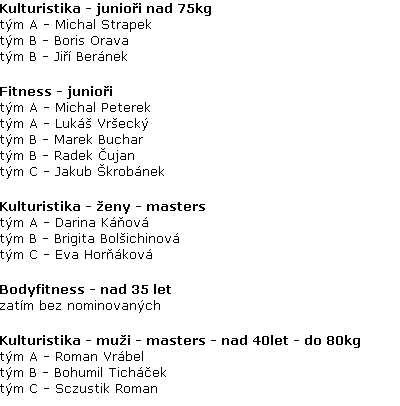 Kulturistika - junioři nad 75kg
tým A - Michal Strapek
tým B - Boris Orava
tým B - Jiří Beránek

Fitness - junioři
tým A - Michal Peterek
tým A - Lukáš Vršecký
tým B - Marek Buchar
tým B - Radek Čujan
tým C - Jakub Škrobánek

Kulturistika - ženy - masters
tým A - Darina Káňová
tým B - Brigita Bolšichinová
tým C - Eva Horňáková

Bodyfitness - nad 35 let
zatím bez nominovaných

Kulturistika - muži - masters - nad 40let - do 80kg
tým A - Roman Vrábel
tým B - Bohumil Ticháček
tým C - Sczustik Roman